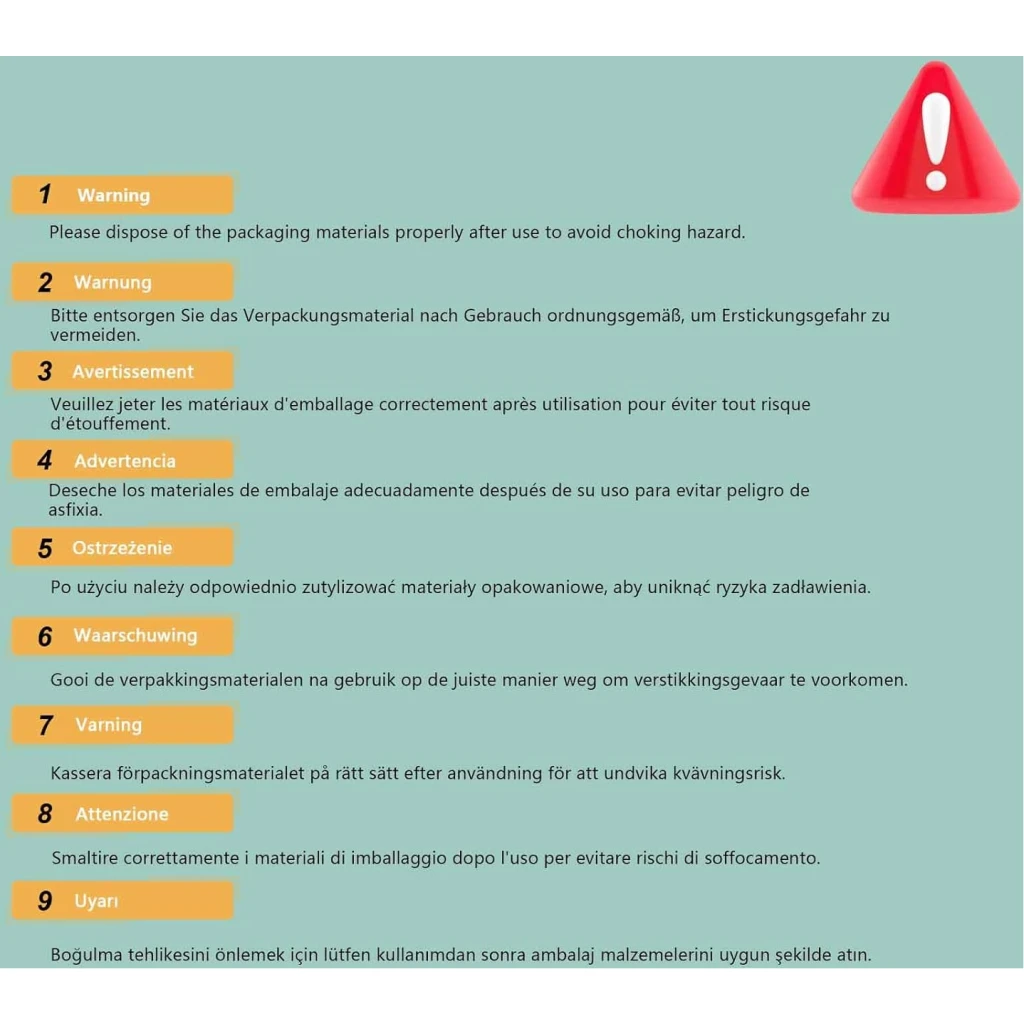 1 Warning

Please dispose of the packaging materials properly after use to avoid choking hazard.

2 Warnung

Bitte entsorgen Sie das Verpackungsmaterial nach Gebrauch ordnungsgemäß, um Erstickungsgefahr zu vermeiden.

3 Avertissement

Veuillez jeter les matériaux d'emballage correctement après utilisation pour éviter tout risque d'étouffement.

4 Advertencia

Deseche los materiales de embalaje adecuadamente después de su uso para evitar peligro de asfixia.

5 Ostrzeżenie

Po użyciu należy odpowiednio zutylizować materiały opakowaniowe, aby uniknąć ryzyka zadławienia.

6 Waarschuwing

Gooi de verpakkingsmaterialen na gebruik op de juiste manier weg om verstikkingsgevaar te voorkomen.

7 Varning

Kassera förpackningsmaterialet på rätt sätt efter användning för att undvika kvävningsrisk.

8 Attenzione

Smaltire correttamente i materiali di imballaggio dopo l'uso per evitare rischi di soffocamento.

9 Uyarı

Boğulma tehlikesini önlemek için lütfen kullanımdan sonra ambalaj malzemelerini uygun şekilde atın.